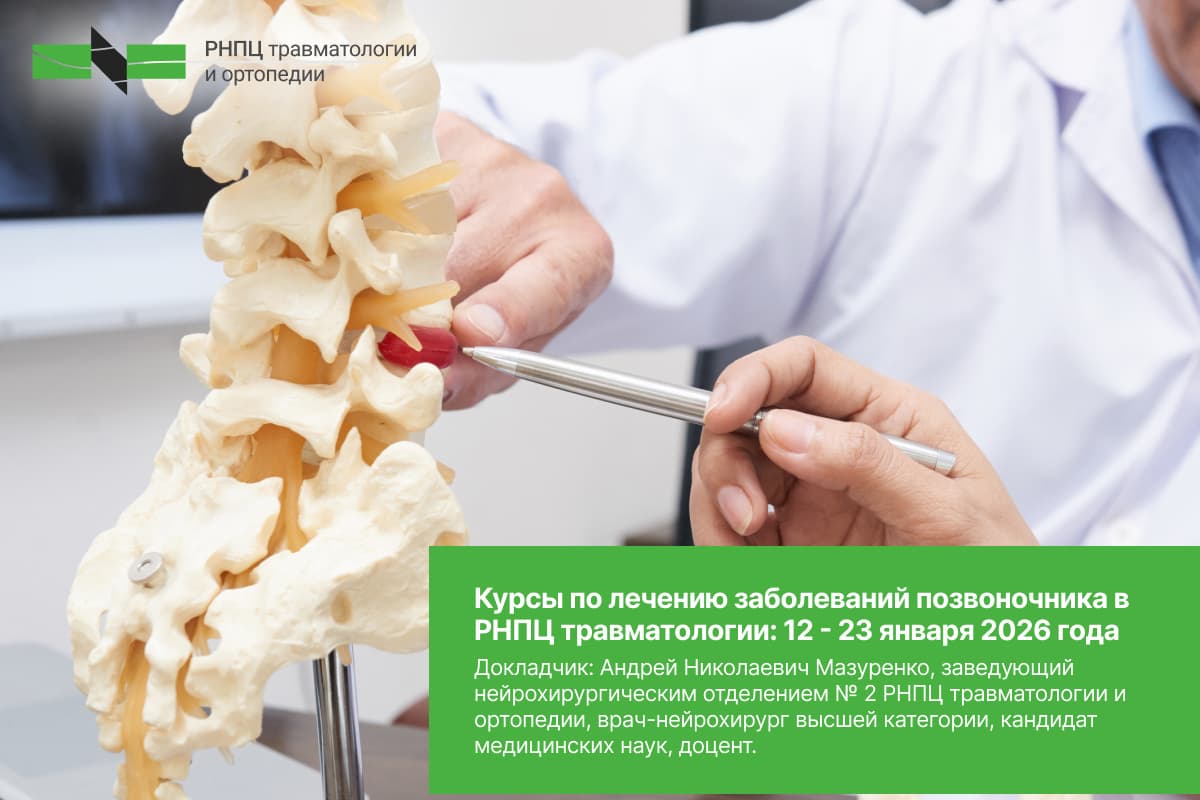 РНПЦ травматологии и ортопедии

Курсы по лечению заболеваний позвоночника в РНПЦ травматологии: 12 - 23 января 2026 года

Докладчик: Андрей Николаевич Мазуренко, заведующий нейрохирургическим отделением № 2 РНПЦ травматологии и ортопедии, врач-нейрохирург высшей категории, кандидат медицинских наук, доцент.